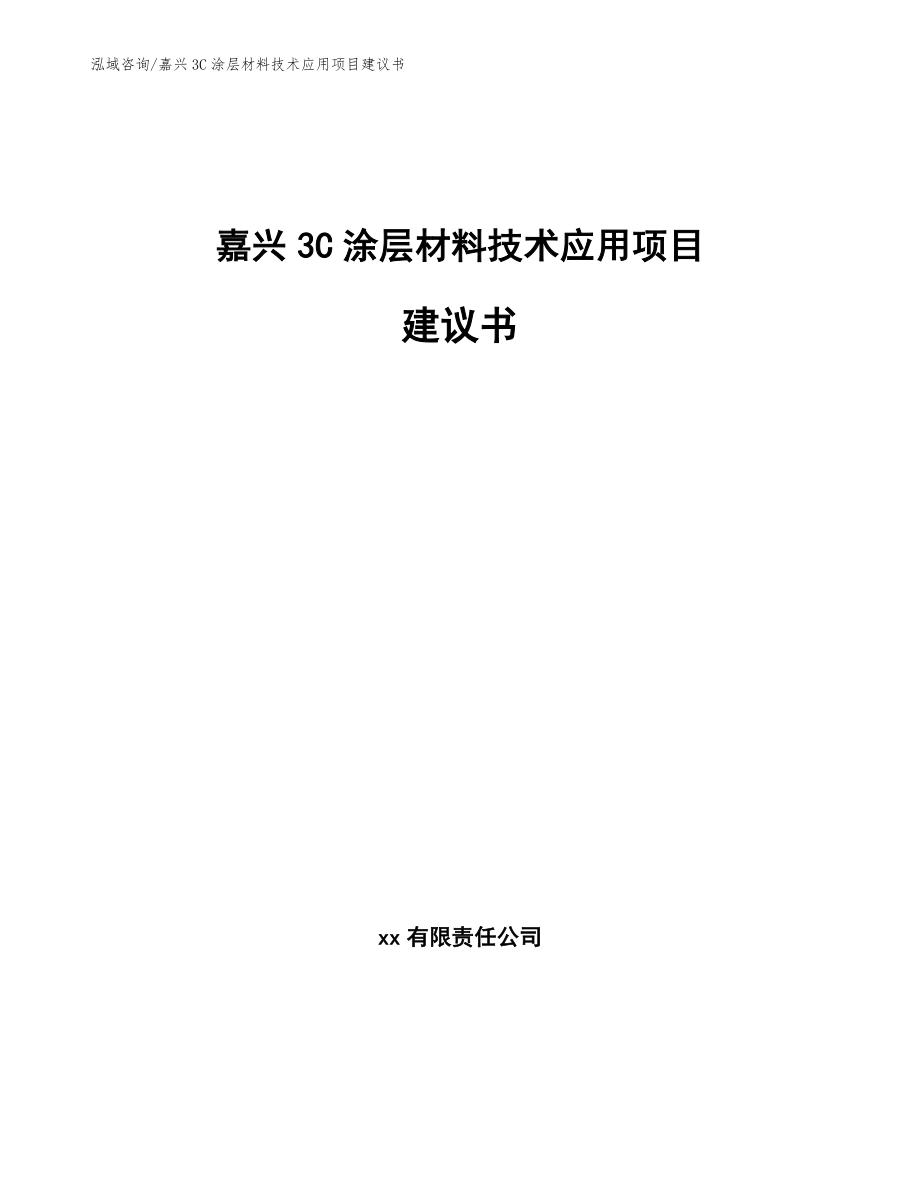 泓域咨询/嘉兴3C涂层材料技术应用项目建议书

嘉兴3C涂层材料技术应用项目

建议书

xx有限责任公司